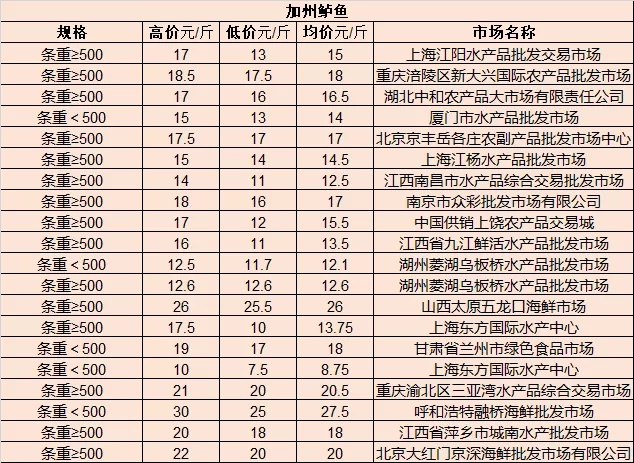 加州鲈鱼

| 规格 | 高价元/斤 | 低价元/斤 | 均价元/斤 | 市场名称 |
|---|---|---|---|---|
| 条重≥500 | 17 | 13 | 15 | 上海江阳水产品批发交易市场 |
| 条重≥500 | 18.5 | 17.5 | 18 | 重庆涪陵区新大兴国际农产品批发市场 |
| 条重≥500 | 17 | 16 | 16.5 | 湖北中和农产品大市场有限责任公司 |
| 条重＜500 | 15 | 13 | 14 | 厦门市水产品批发市场 |
| 条重≥500 | 17.5 | 17 | 17 | 北京京丰岳各庄农副产品批发市场中心 |
| 条重≥500 | 15 | 14 | 14.5 | 上海江杨水产品批发市场 |
| 条重≥500 | 14 | 11 | 12.5 | 江西南昌市水产品综合交易批发市场 |
| 条重≥500 | 18 | 16 | 17 | 南京市众彩批发市场有限公司 |
| 条重≥500 | 17 | 12 | 15.5 | 中国供销上饶农产品交易城 |
| 条重≥500 | 16 | 11 | 13.5 | 江西省九江鲜活水产品批发市场 |
| 条重＜500 | 12.5 | 11.7 | 12.1 | 湖州菱湖乌板桥水产品批发市场 |
| 条重≥500 | 12.6 | 12.6 | 12.6 | 湖州菱湖乌板桥水产品批发市场 |
| 条重≥500 | 26 | 25.5 | 26 | 山西太原五龙口海鲜市场 |
| 条重≥500 | 17.5 | 10 | 13.75 | 上海东方国际水产中心 |
| 条重＜500 | 19 | 17 | 18 | 甘肃省兰州市绿色食品市场 |
| 条重＜500 | 10 | 7.5 | 8.75 | 上海东方国际水产中心 |
| 条重≥500 | 21 | 20 | 20.5 | 重庆渝北区三亚湾水产品综合交易市场 |
| 条重＜500 | 30 | 25 | 27.5 | 呼和浩特融桥海鲜批发市场 |
| 条重≥500 | 20 | 18 | 18 | 江西省萍乡市城南水产批发市场 |
| 条重≥500 | 22 | 20 | 20 | 北京大红门京深海鲜批发市场有限公司 |